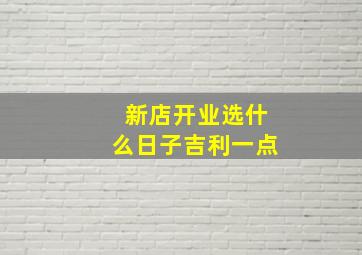 新店开业选什么日子吉利一点